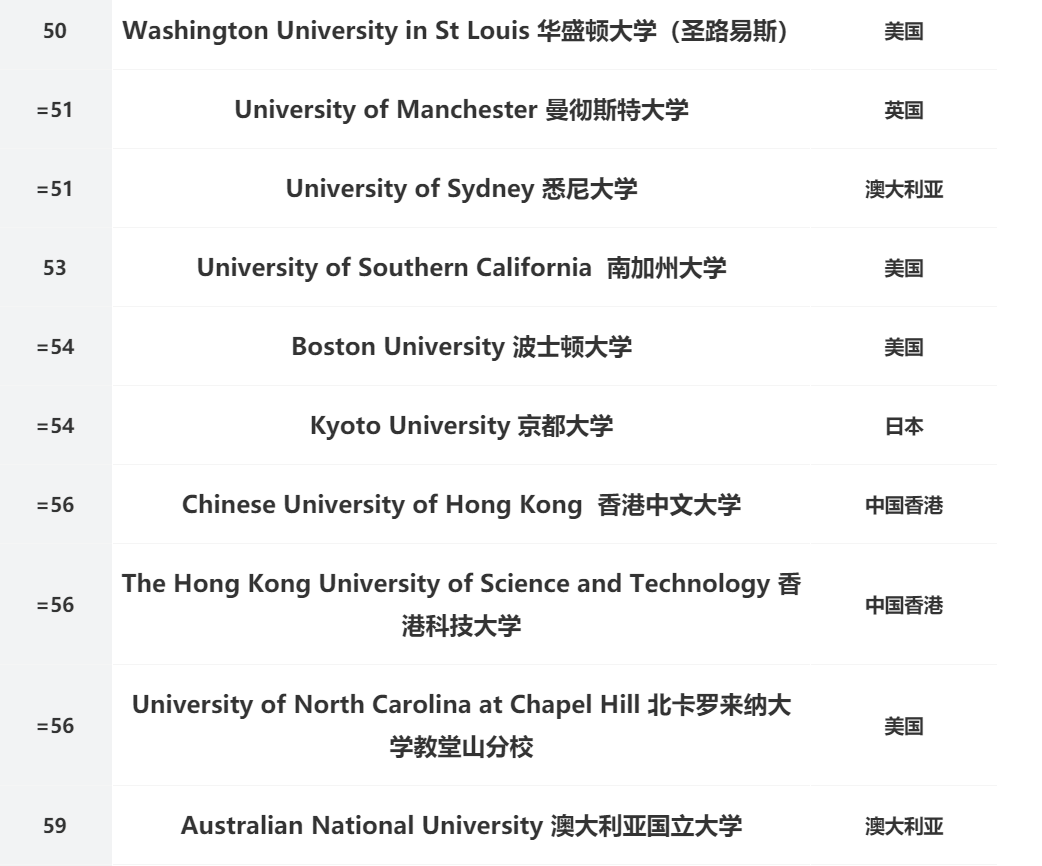 | | | |
|---|---|---|
| 50 | Washington University in St Louis 华盛顿大学（圣路易斯） | 美国 |
| =51 | University of Manchester 曼彻斯特大学 | 英国 |
| =51 | University of Sydney 悉尼大学 | 澳大利亚 |
| 53 | University of Southern California 南加州大学 | 美国 |
| =54 | Boston University 波士顿大学 | 美国 |
| =54 | Kyoto University 京都大学 | 日本 |
| =56 | Chinese University of Hong Kong 香港中文大学 | 中国香港 |
| =56 | The Hong Kong University of Science and Technology 香港科技大学 | 中国香港 |
| =56 | University of North Carolina at Chapel Hill 北卡罗来纳大学教堂山分校 | 美国 |
| 59 | Australian National University 澳大利亚国立大学 | 澳大利亚 |